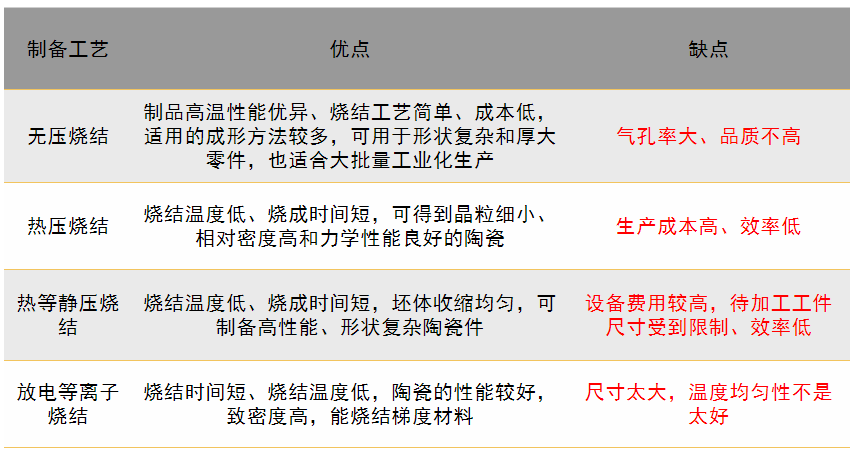 | 制备工艺 | 优点 | 缺点 |
|---|---|---|
| 无压烧结 | 制品高温性能优异、烧结工艺简单、成本低，适用的成形方法较多，可用于形状复杂和厚大零件，也适合大批量工业化生产 | 气孔率大、品质不高 |
| 热压烧结 | 烧结温度低、烧成时间短，可得到晶粒细小、相对密度高和力学性能良好的陶瓷 | 生产成本高、效率低 |
| 热等静压烧结 | 烧结温度低、烧成时间短，坯体收缩均匀，可制备高性能、形状复杂陶瓷件 | 设备费用较高，待加工工件尺寸受到限制、效率低 |
| 放电等离子烧结 | 烧结时间短、烧结温度低，陶瓷的性能较好，致密度高，能烧结梯度材料 | 尺寸太大，温度均匀性不是太好 |